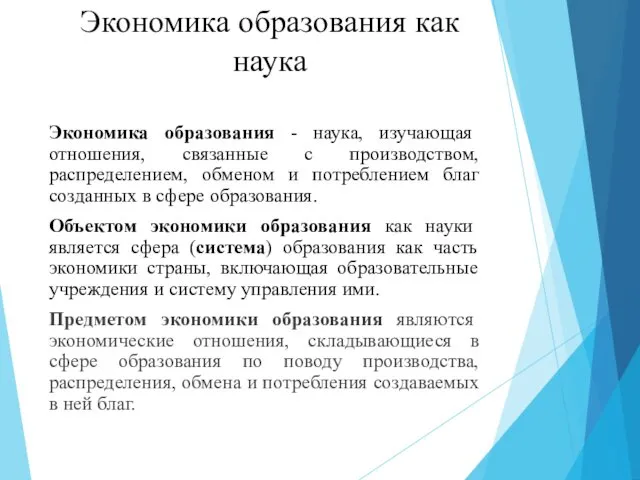 Экономика образования как наука

Экономика образования - наука, изучающая отношения, связанные с производством, распределением, обменом и потреблением благ созданных в сфере образования.

Объектом экономики образования как науки является сфера (система) образования как часть экономики страны, включающая образовательные учреждения и систему управления ими.

Предметом экономики образования являются экономические отношения, складывающиеся в сфере образования по поводу производства, распределения, обмена и потребления создаваемых в ней благ.